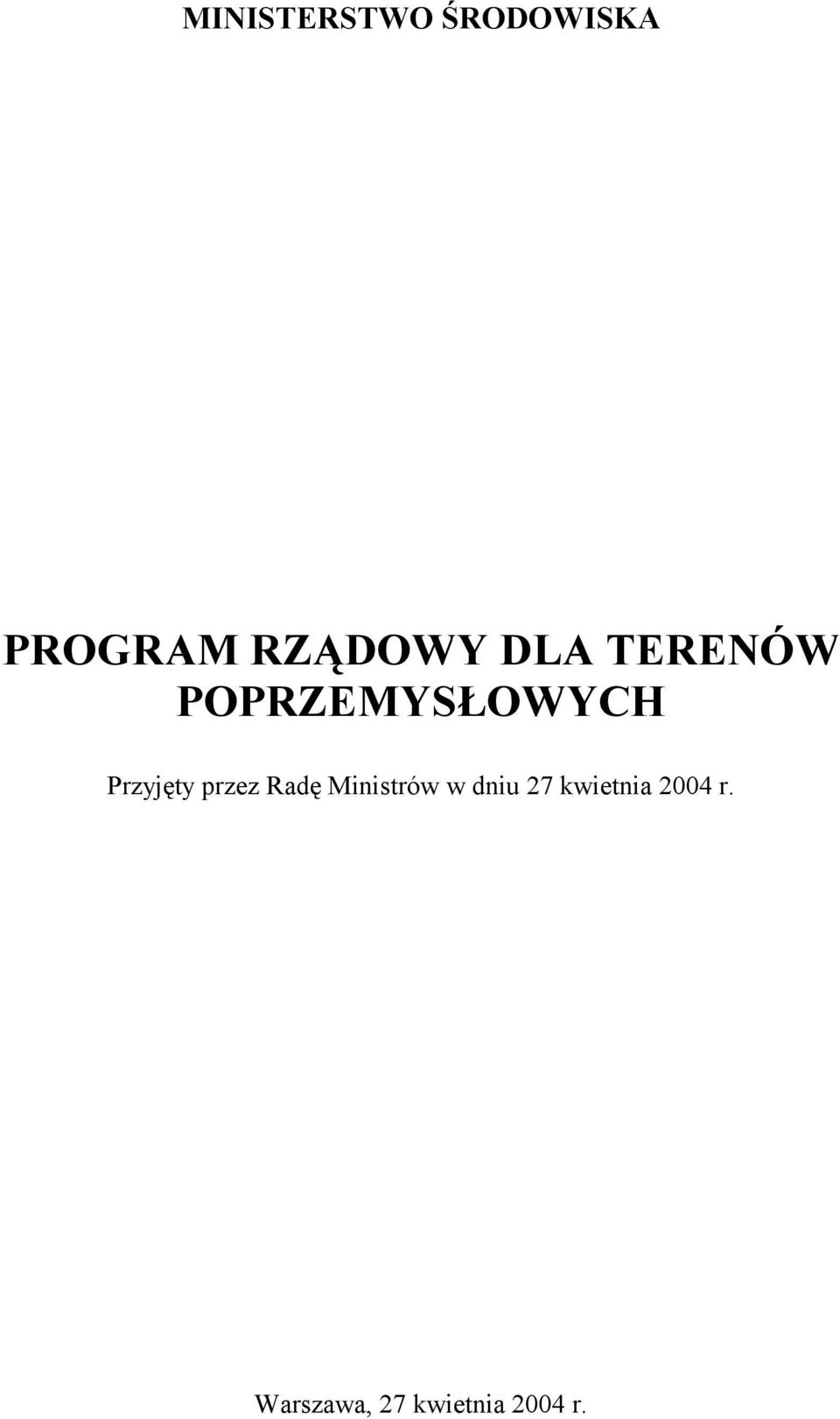 MINISTERSTWO ŚRODOWISKA

PROGRAM RZĄDOWY DLA TERENÓW POPRZEMYSŁOWYCH

Przyjęty przez Radę Ministrów w dniu 27 kwietnia 2004 r.

Warszawa, 27 kwietnia 2004 r.